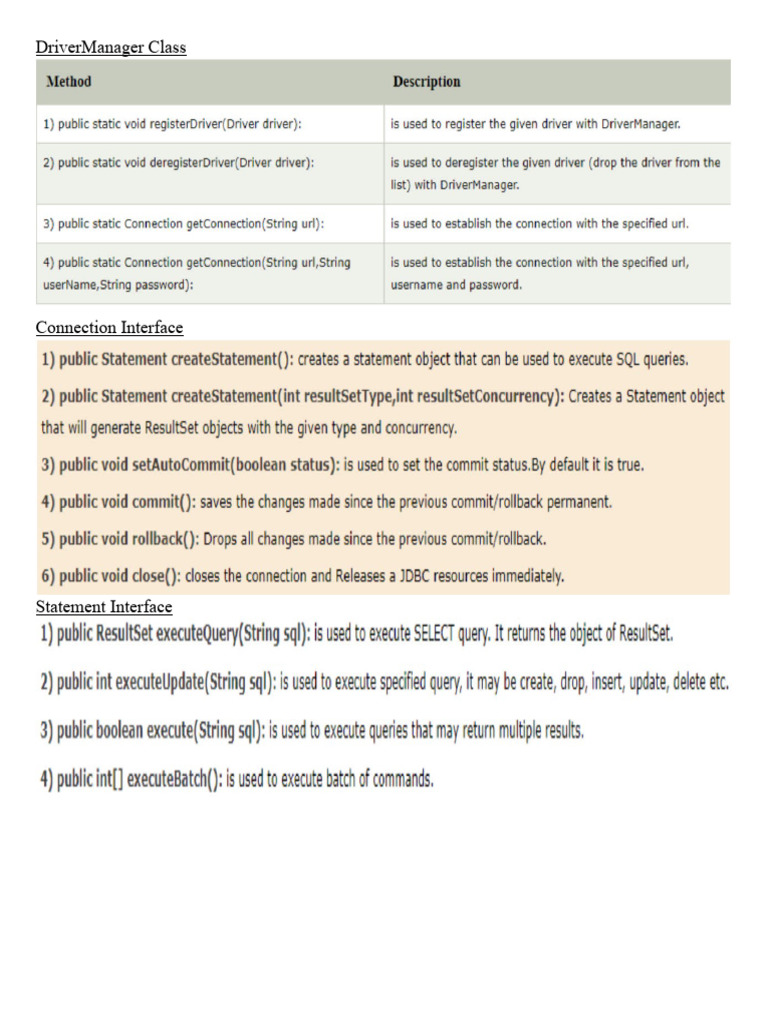 DriverManager Class

| Method | Description |
|---|---|
| 1) public static void registerDriver(Driver driver): | is used to register the given driver with DriverManager. |
| 2) public static void deregisterDriver(Driver driver): | is used to deregister the given driver (drop the driver from the list) with DriverManager. |
| 3) public static Connection getConnection(String url): | is used to establish the connection with the specified url. |
| 4) public static Connection getConnection(String url,String userName,String password): | is used to establish the connection with the specified url, username and password. |

Connection Interface

1) public Statement createStatement(): creates a statement object that can be used to execute SQL queries.

2) public Statement createStatement(int resultSetType,int resultSetConcurrency): Creates a Statement object that will generate ResultSet objects with the given type and concurrency.

3) public void setAutoCommit(boolean status): is used to set the commit status.By default it is true.

4) public void commit(): saves the changes made since the previous commit/rollback permanent.

5) public void rollback(): Drops all changes made since the previous commit/rollback.

6) public void close(): closes the connection and Releases a JDBC resources immediately.

Statement Interface

1) public ResultSet executeQuery(String sql): is used to execute SELECT query. It returns the object of ResultSet.

2) public int executeUpdate(String sql): is used to execute specified query, it may be create, drop, insert, update, delete etc.

3) public boolean execute(String sql): is used to execute queries that may return multiple results.

4) public int[] executeBatch(): is used to execute batch of commands.